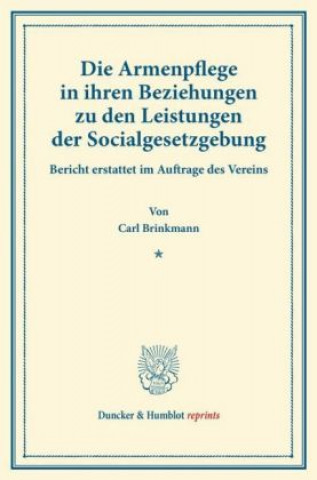 Die Armenpflege in ihren Beziehungen zu den Leistungen der Socialgesetzgebung

Bericht erstattet im Auftrage des Vereins

Von

Carl Brinkmann

*

Duncker & Humblot reprints